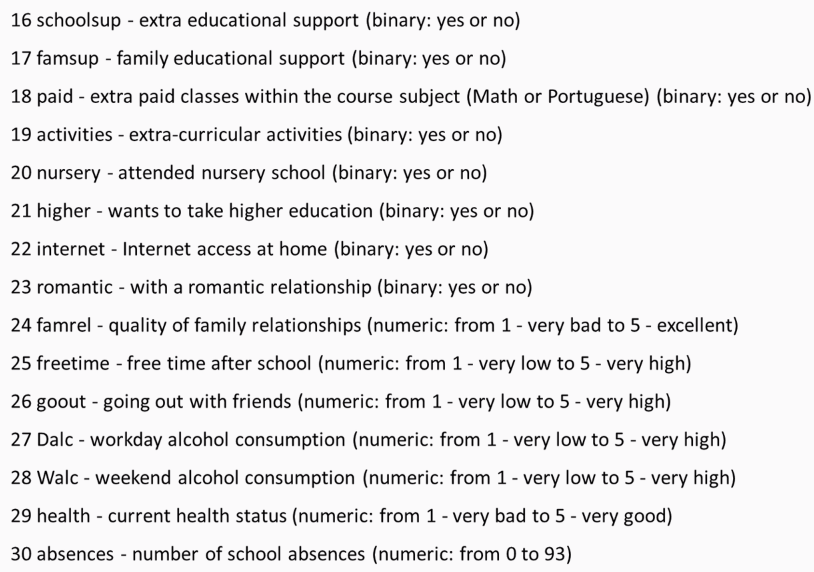 16 schoolsup - extra educational support (binary: yes or no)

17 famsup - family educational support (binary: yes or no)

18 paid - extra paid classes within the course subject (Math or Portuguese) (binary: yes or no)

19 activities - extra-curricular activities (binary: yes or no)

20 nursery - attended nursery school (binary: yes or no)

21 higher - wants to take higher education (binary: yes or no)

22 internet - Internet access at home (binary: yes or no)

23 romantic - with a romantic relationship (binary: yes or no)

24 famrel - quality of family relationships (numeric: from 1 - very bad to 5 - excellent)

25 freetime - free time after school (numeric: from 1 - very low to 5 - very high)

26 goout - going out with friends (numeric: from 1 - very low to 5 - very high)

27 Dalc - workday alcohol consumption (numeric: from 1 - very low to 5 - very high)

28 Walc - weekend alcohol consumption (numeric: from 1 - very low to 5 - very high)

29 health - current health status (numeric: from 1 - very bad to 5 - very good)

30 absences - number of school absences (numeric: from 0 to 93)